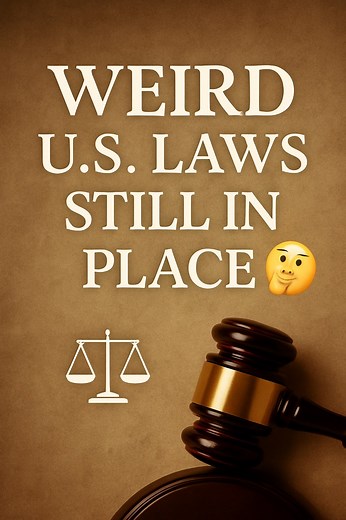 WEIRD U.S. LAWS STILL IN PLACE 🤔